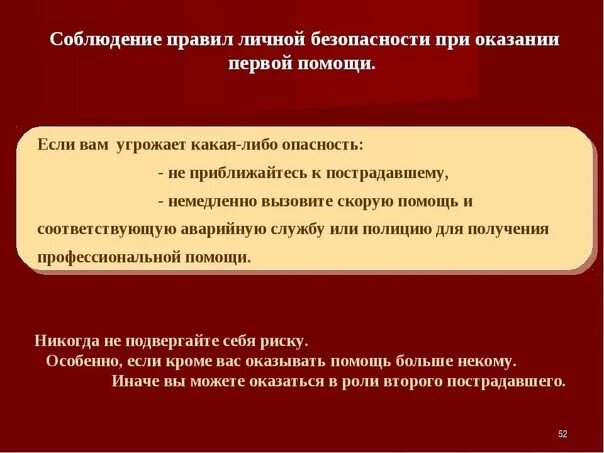 Соблюдение правил личной безопасности при оказании первой помощи.

Если вам угрожает какая-либо опасность:

- не приближайтесь к пострадавшему,

- немедленно вызовите скорую помощь и соответствующую аварийную службу или полицию для получения профессиональной помощи.

Никогда не подвергайте себя риску.
Особенно, если кроме вас оказывать помощь больше некому.
Иначе вы можете оказаться в роли второго пострадавшего.

52